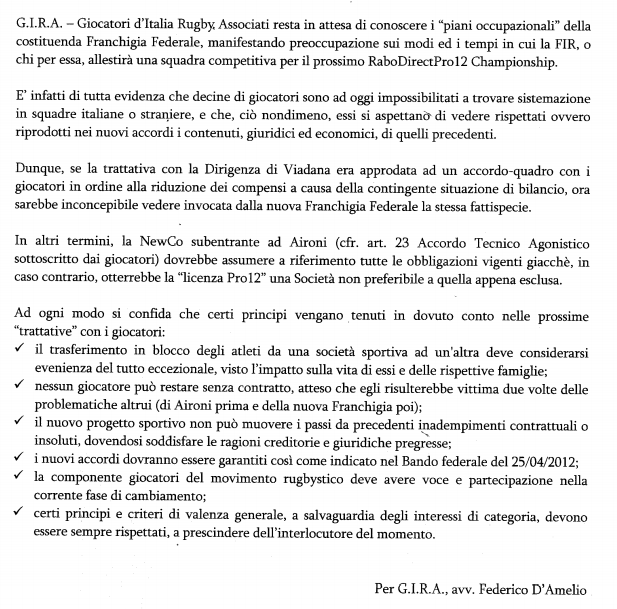 G.I.R.A. – Giocatori d'Italia Rugby Associati resta in attesa di conoscere i "piani occupazionali" della costituenda Franchigia Federale, manifestando preoccupazione sui modi ed i tempi in cui la FIR, o chi per essa, allestirà una squadra competitiva per il prossimo RaboDirectPro12 Championship.

E' infatti di tutta evidenza che decine di giocatori sono ad oggi impossibilitati a trovare sistemazione in squadre italiane o straniere, e che, ciò nondimeno, essi si aspettano di vedere rispettati ovvero riprodotti nei nuovi accordi i contenuti, giuridici ed economici, di quelli precedenti.

Dunque, se la trattativa con la Dirigenza di Viadana era approdata ad un accordo-quadro con i giocatori in ordine alla riduzione dei compensi a causa della contingente situazione di bilancio, ora sarebbe inconcepibile vedere invocata dalla nuova Franchigia Federale la stessa fattispecie.

In altri termini, la NewCo subentrante ad Aironi (cfr. art. 23 Accordo Tecnico Agonistico sottoscritto dai giocatori) dovrebbe assumere a riferimento tutte le obbligazioni vigenti giacchè, in caso contrario, otterrebbe la "licenza Pro12" una Società non preferibile a quella appena esclusa.

Ad ogni modo si confida che certi principi vengano tenuti in dovuto conto nelle prossime "trattative" con i giocatori:
✓ il trasferimento in blocco degli atleti da una società sportiva ad un'altra deve considerarsi evenienza del tutto eccezionale, visto l'impatto sulla vita di essi e delle rispettive famiglie;
✓ nessun giocatore può restare senza contratto, atteso che egli risulterebbe vittima due volte delle problematiche altrui (di Aironi prima e della nuova Franchigia poi);
✓ il nuovo progetto sportivo non può muovere i passi da precedenti inadempimenti contrattuali o insoluti, dovendosi soddisfare le ragioni creditorie e giuridiche pregresse;
✓ i nuovi accordi dovranno essere garantiti così come indicato nel Bando federale del 25/04/2012;
✓ la componente giocatori del movimento rugbystico deve avere voce e partecipazione nella corrente fase di cambiamento;
✓ certi principi e criteri di valenza generale, a salvaguardia degli interessi di categoria, devono essere sempre rispettati, a prescindere dell'interlocutore del momento.

Per G.I.R.A., avv. Federico D'Amelio